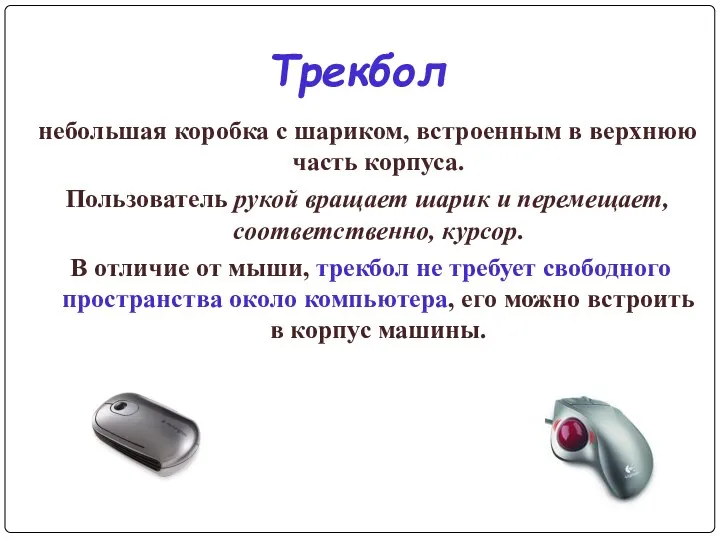 Трекбол

небольшая коробка с шариком, встроенным в верхнюю часть корпуса.

Пользователь рукой вращает шарик и перемещает, соответственно, курсор.

В отличие от мыши, трекбол не требует свободного пространства около компьютера, его можно встроить в корпус машины.